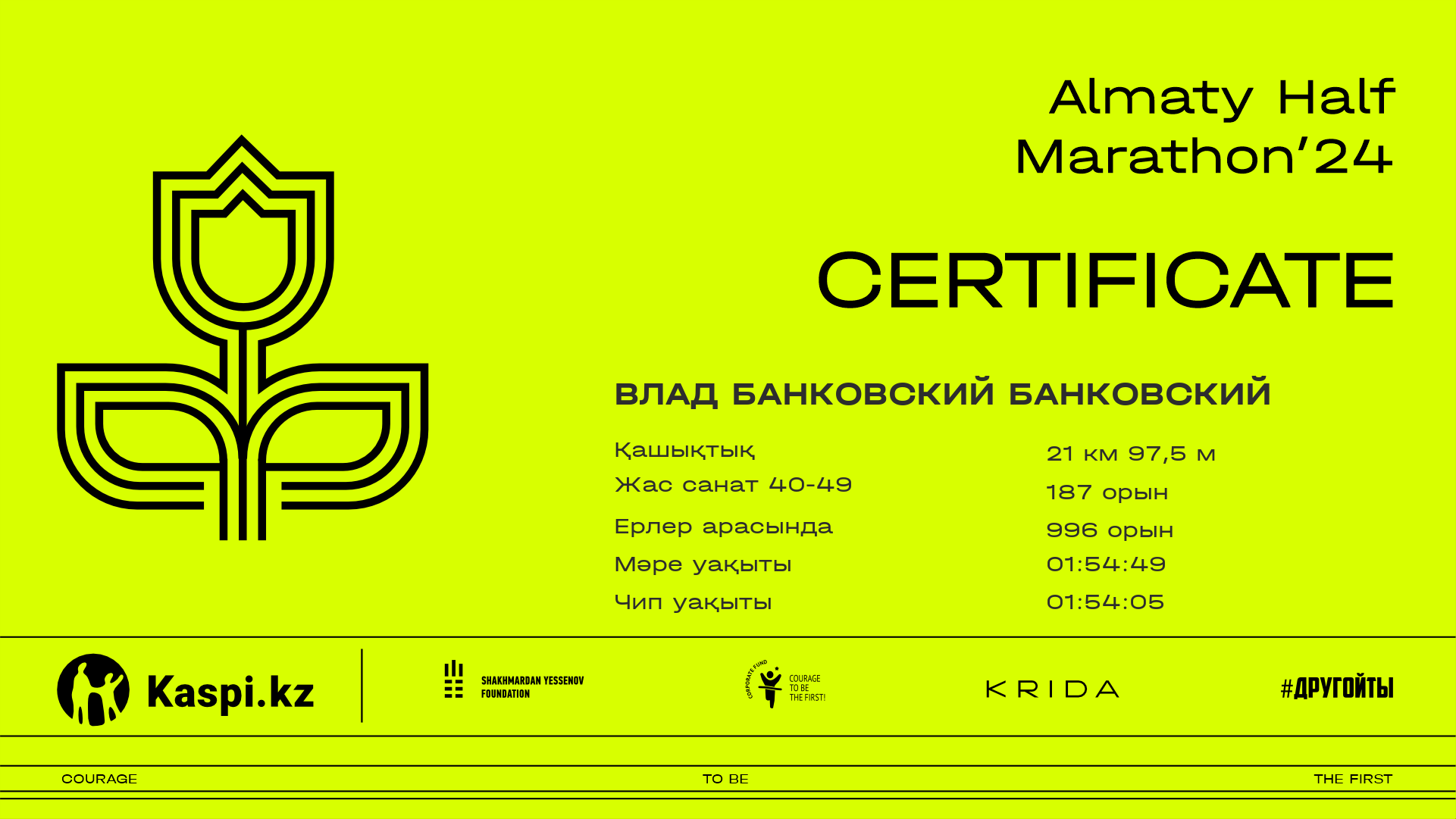 Almaty Half Marathon'24

CERTIFICATE

ВЛАД БАНКОВСКИЙ БАНКОВСКИЙ

Қашықтық
21 км 97,5 м

Жас санат 40-49
187 орын

Ерлер арасында
996 орын

Мәре уақыты
01:54:49

Чип уақыты
01:54:05

Kaspi.kz

SHAKHMARDAN YESSENOV FOUNDATION

CORPORATE FUND
COURAGE TO BE THE FIRST!

KRIDA

#ДРУГОЙТЫ

COURAGE

TO BE

THE FIRST